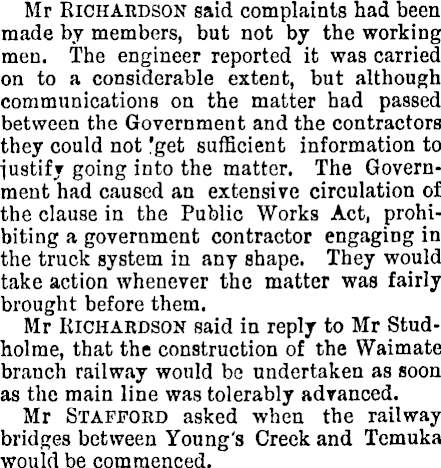 Mr RICHARDSON said complaints had been made by members, but not by the working men. The engineer reported it was carried on to a considerable extent, but although communications on the matter had passed between the Government and the contractors they could not 'get sufficient information to justify going into the matter. The Government had caused an extensive circulation of the clause in the Public Works Act, prohibiting a government contractor engaging in the truck system in any shape. They would take action whenever the matter was fairly brought before them.

Mr RICHARDSON said in reply to Mr Studholme, that the construction of the Waimate branch railway would be undertaken as soon as the main line was tolerably advanced.

Mr STAFFORD asked when the railway bridges between Young's Creek and Temuka would be commenced.